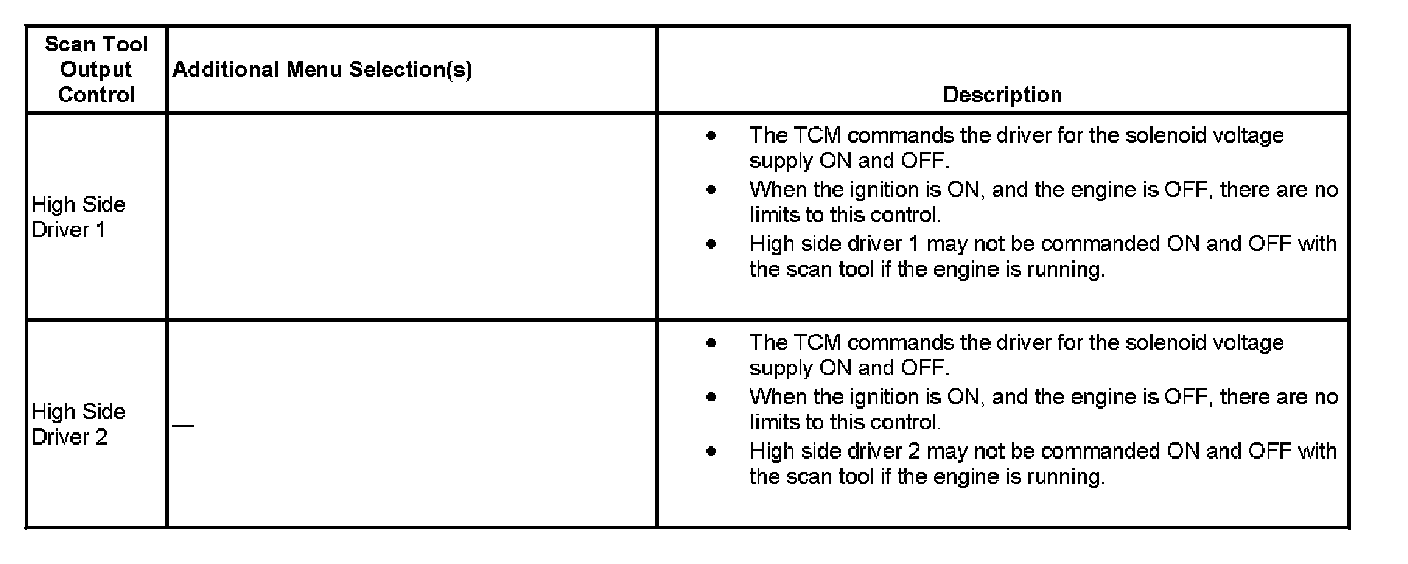 | Scan Tool Output Control | Additional Menu Selection(s) | Description |
|---|---|---|
| High Side Driver 1 |  | • The TCM commands the driver for the solenoid voltage supply ON and OFF. • When the ignition is ON, and the engine is OFF, there are no limits to this control. • High side driver 1 may not be commanded ON and OFF with the scan tool if the engine is running. |
| High Side Driver 2 | — | • The TCM commands the driver for the solenoid voltage supply ON and OFF. • When the ignition is ON, and the engine is OFF, there are no limits to this control. • High side driver 2 may not be commanded ON and OFF with the scan tool if the engine is running. |